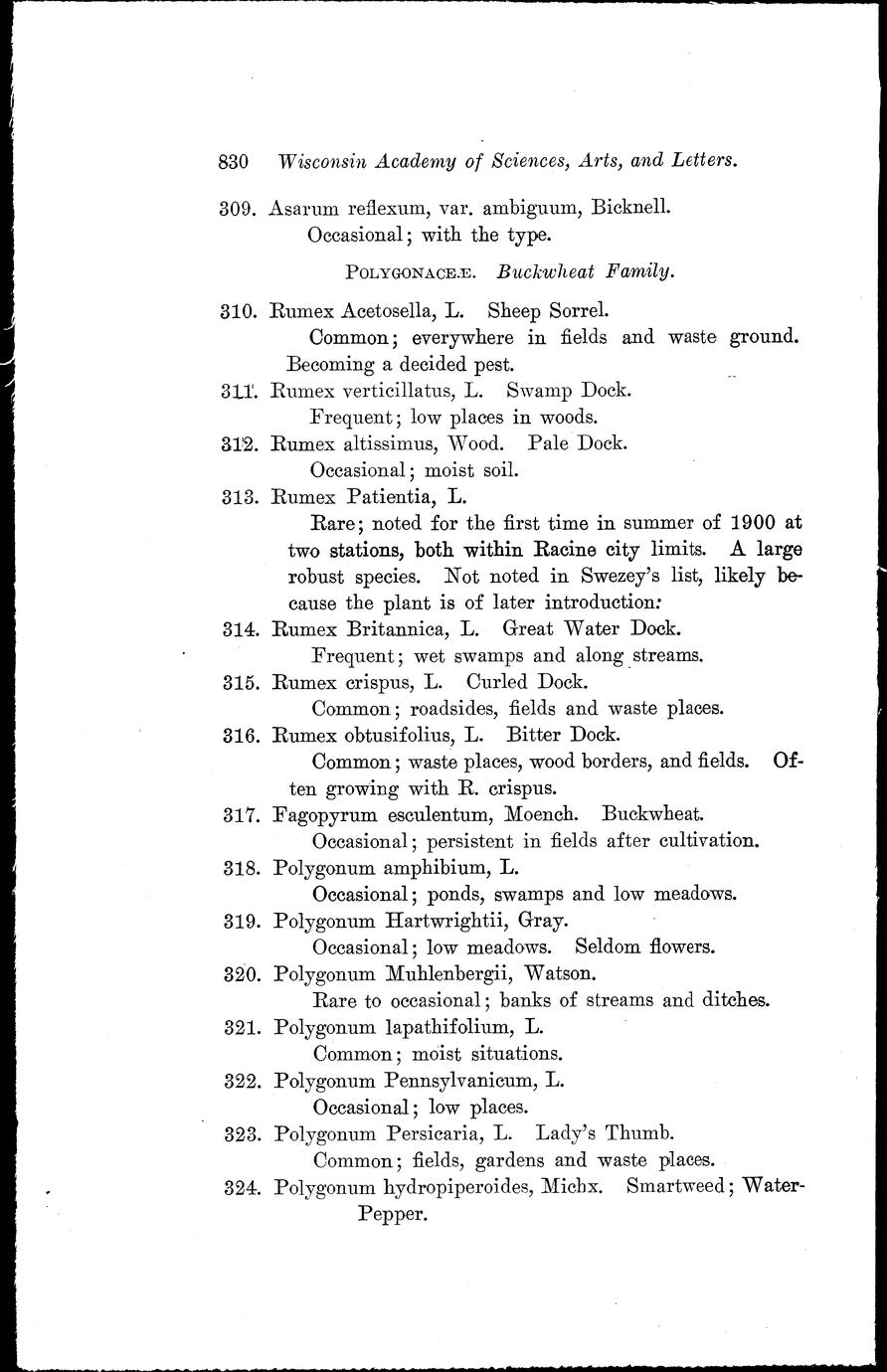 830 Wisconsin Academy of Sciences, Arts, and Letters.

309. Asarum reflexum, var. ambiguum, Bicknell.
Occasional; with the type.

POLYGONACEÆ. Buckwheat Family.

310. Rumex Acetosella, L. Sheep Sorrel.
Common; everywhere in fields and waste ground. Becoming a decided pest.

311. Rumex verticillatus, L. Swamp Dock.
Frequent; low places in woods.

312. Rumex altissimus, Wood. Pale Dock.
Occasional; moist soil.

313. Rumex Patientia, L.
Rare; noted for the first time in summer of 1900 at two stations, both within Racine city limits. A large robust species. Not noted in Swezey's list, likely because the plant is of later introduction.

314. Rumex Britannica, L. Great Water Dock.
Frequent; wet swamps and along streams.

315. Rumex crispus, L. Curled Dock.
Common; roadsides, fields and waste places.

316. Rumex obtusifolius, L. Bitter Dock.
Common; waste places, wood borders, and fields. Often growing with R. crispus.

317. Fagopyrum esculentum, Moench. Buckwheat.
Occasional; persistent in fields after cultivation.

318. Polygonum amphibium, L.
Occasional; ponds, swamps and low meadows.

319. Polygonum Hartwrightii, Gray.
Occasional; low meadows. Seldom flowers.

320. Polygonum Muhlenbergii, Watson.
Rare to occasional; banks of streams and ditches.

321. Polygonum lapathifolium, L.
Common; moist situations.

322. Polygonum Pennsylvanicum, L.
Occasional; low places.

323. Polygonum Persicaria, L. Lady's Thumb.
Common; fields, gardens and waste places.

324. Polygonum hydropiperoides, Michx. Smartweed; Water-Pepper.